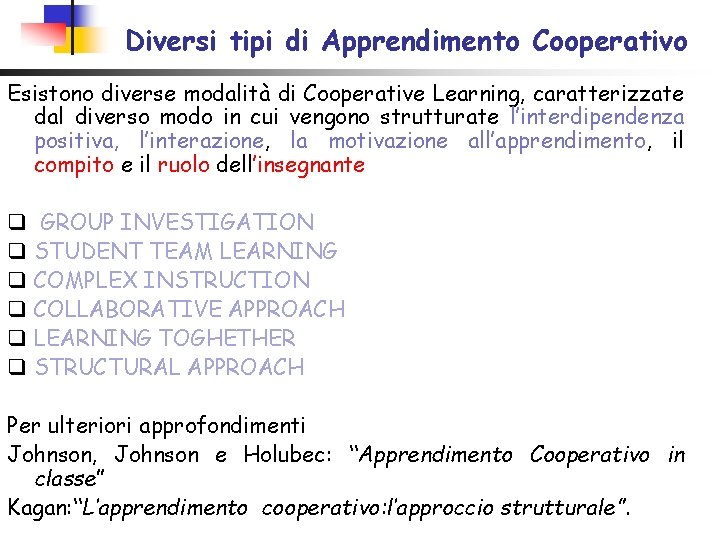 Diversi tipi di Apprendimento Cooperativo

Esistono diverse modalità di Cooperative Learning, caratterizzate dal diverso modo in cui vengono strutturate l'interdipendenza positiva, l'interazione, la motivazione all'apprendimento, il compito e il ruolo dell'insegnante

❑ GROUP INVESTIGATION
❑ STUDENT TEAM LEARNING
❑ COMPLEX INSTRUCTION
❑ COLLABORATIVE APPROACH
❑ LEARNING TOGHETHER
❑ STRUCTURAL APPROACH

Per ulteriori approfondimenti
Johnson, Johnson e Holubec: "Apprendimento Cooperativo in classe"
Kagan:"L'apprendimento cooperativo:l'approccio strutturale".